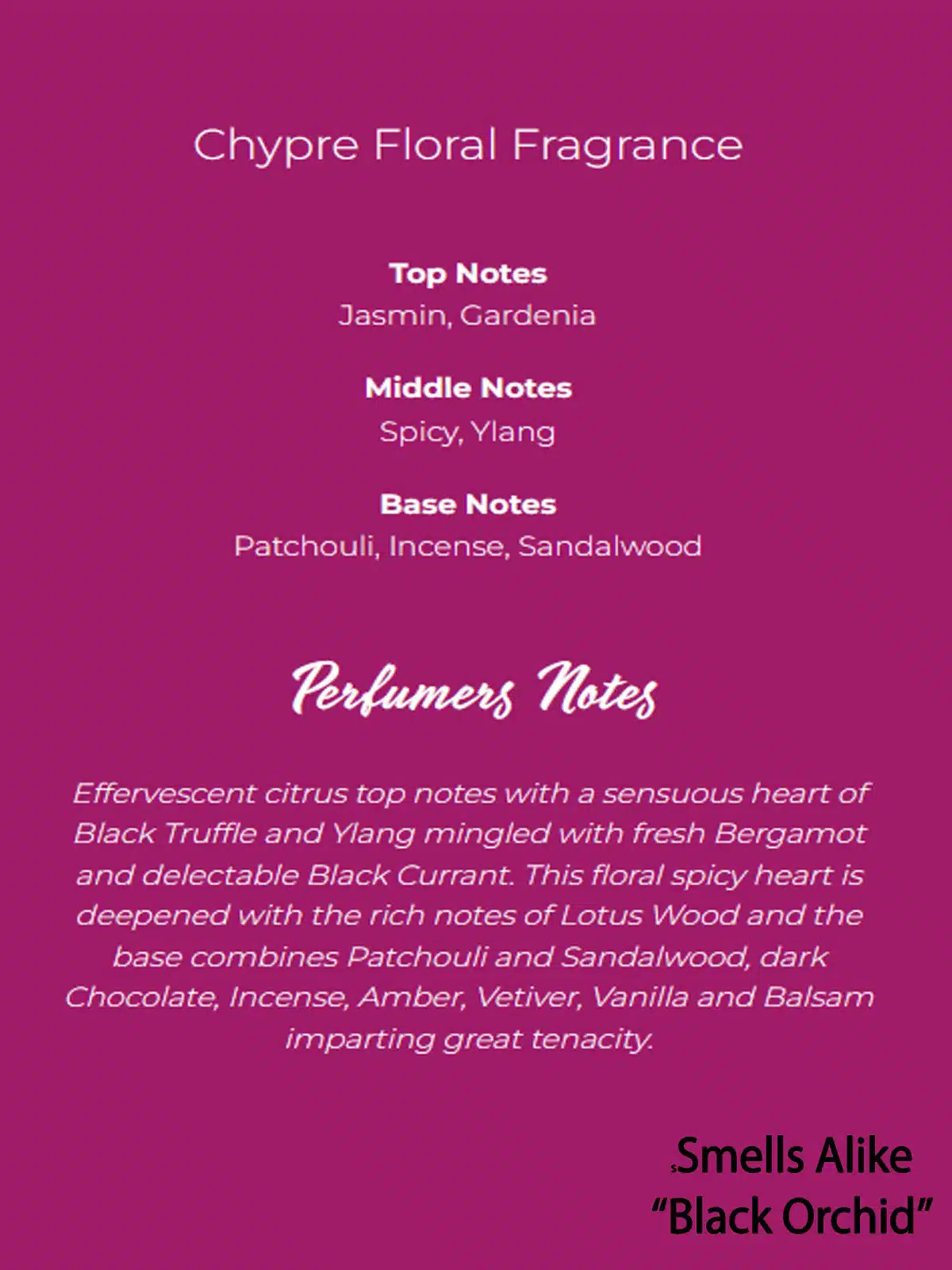 Chypre Floral Fragrance

Top Notes
Jasmin, Gardenia

Middle Notes
Spicy, Ylang

Base Notes
Patchouli, Incense, Sandalwood

Perfumers Notes

Effervescent citrus top notes with a sensuous heart of Black Truffle and Ylang mingled with fresh Bergamot and delectable Black Currant. This floral spicy heart is deepened with the rich notes of Lotus Wood and the base combines Patchouli and Sandalwood, dark Chocolate, Incense, Amber, Vetiver, Vanilla and Balsam imparting great tenacity.

Smells Alike
"Black Orchid"